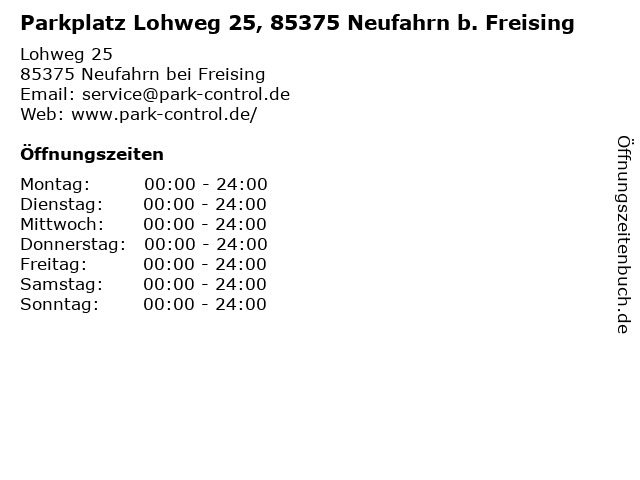 Parkplatz Lohweg 25, 85375 Neufahrn b. Freising

Lohweg 25
85375 Neufahrn bei Freising
Email: service@park-control.de
Web: www.park-control.de/

Öffnungszeiten

Montag: 00:00 - 24:00
Dienstag: 00:00 - 24:00
Mittwoch: 00:00 - 24:00
Donnerstag: 00:00 - 24:00
Freitag: 00:00 - 24:00
Samstag: 00:00 - 24:00
Sonntag: 00:00 - 24:00

Öffnungszeitenbuch.de